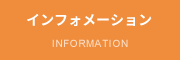 インフォメーション

INFORMATION